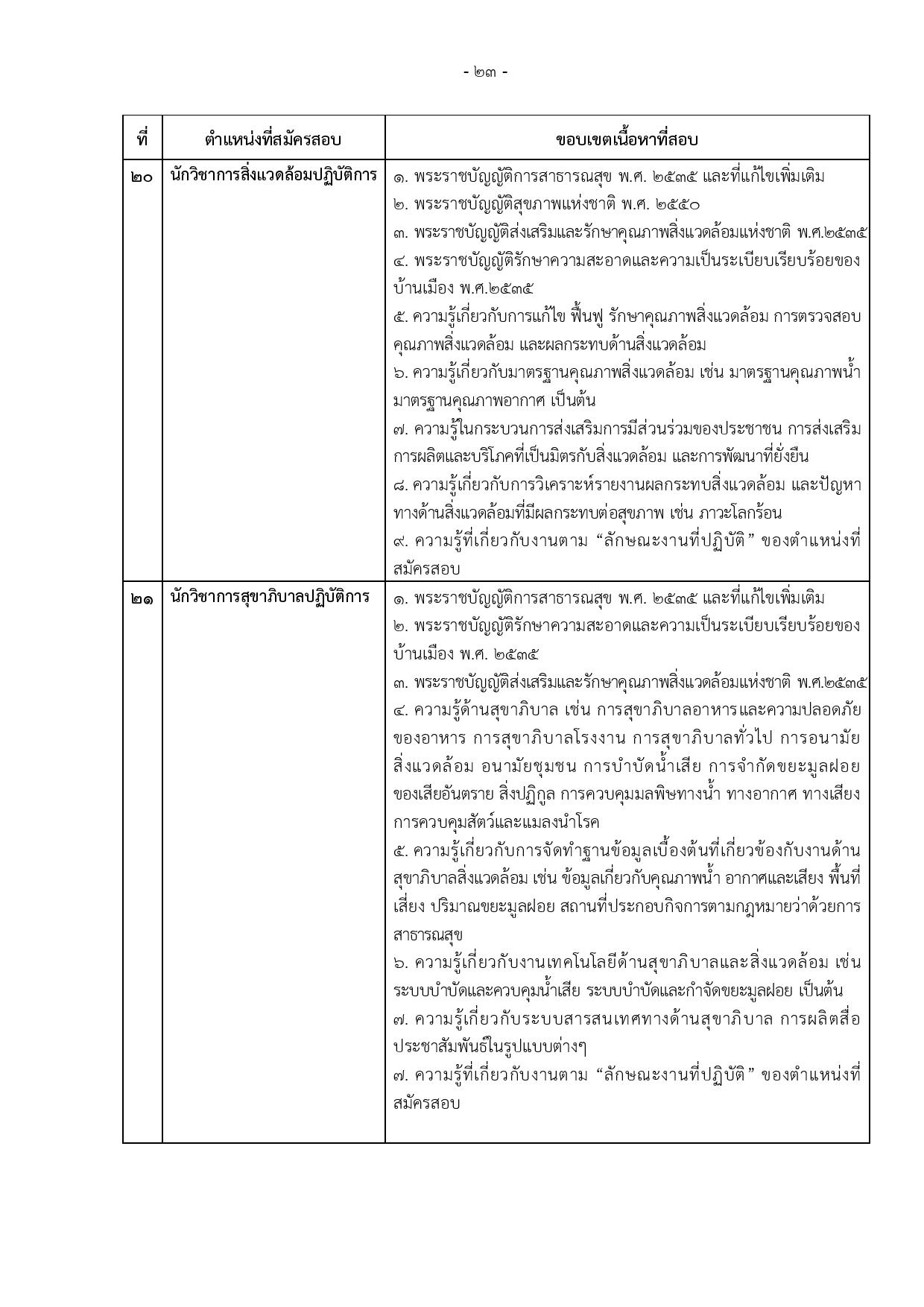 - ๒๓ -

| ที่ | ตำแหน่งที่สมัครสอบ | ขอบเขตเนื้อหาที่สอบ |
|---|---|---|
| ๒๐ | นักวิชาการสิ่งแวดล้อมปฏิบัติการ | ๑. พระราชบัญญัติการสาธารณสุข พ.ศ. ๒๕๓๕ และที่แก้ไขเพิ่มเติม<br>๒. พระราชบัญญัติสุขภาพแห่งชาติ พ.ศ. ๒๕๕๐<br>๓. พระราชบัญญัติส่งเสริมและรักษาคุณภาพสิ่งแวดล้อมแห่งชาติ พ.ศ.๒๕๓๕<br>๔. พระราชบัญญัติรักษาความสะอาดและความเป็นระเบียบเรียบร้อยของบ้านเมือง พ.ศ.๒๕๓๕<br>๕. ความรู้เกี่ยวกับการแก้ไข ฟื้นฟู รักษาคุณภาพสิ่งแวดล้อม การตรวจสอบคุณภาพสิ่งแวดล้อม และผลกระทบด้านสิ่งแวดล้อม<br>๖. ความรู้เกี่ยวกับมาตรฐานคุณภาพสิ่งแวดล้อม เช่น มาตรฐานคุณภาพน้ำ มาตรฐานคุณภาพอากาศ เป็นต้น<br>๗. ความรู้ในกระบวนการส่งเสริมการมีส่วนร่วมของประชาชน การส่งเสริมการผลิตและบริโภคที่เป็นมิตรกับสิ่งแวดล้อม และการพัฒนาที่ยั่งยืน<br>๘. ความรู้เกี่ยวกับการวิเคราะห์รายงานผลกระทบสิ่งแวดล้อม และปัญหาทางด้านสิ่งแวดล้อมที่มีผลกระทบต่อสุขภาพ เช่น ภาวะโลกร้อน<br>๙. ความรู้ที่เกี่ยวกับงานตาม “ลักษณะงานที่ปฏิบัติ” ของตำแหน่งที่สมัครสอบ |
| ๒๑ | นักวิชาการสุขาภิบาลปฏิบัติการ | ๑. พระราชบัญญัติการสาธารณสุข พ.ศ. ๒๕๓๕ และที่แก้ไขเพิ่มเติม<br>๒. พระราชบัญญัติรักษาความสะอาดและความเป็นระเบียบเรียบร้อยของบ้านเมือง พ.ศ. ๒๕๓๕<br>๓. พระราชบัญญัติส่งเสริมและรักษาคุณภาพสิ่งแวดล้อมแห่งชาติ พ.ศ.๒๕๓๕<br>๔. ความรู้ด้านสุขาภิบาล เช่น การสุขาภิบาลอาหารและความปลอดภัยของอาหาร การสุขาภิบาลโรงงาน การสุขาภิบาลทั่วไป การอนามัยสิ่งแวดล้อม อนามัยชุมชน การบำบัดน้ำเสีย การจำกัดขยะมูลฝอย ของเสียอันตราย สิ่งปฏิกูล การควบคุมมลพิษทางน้ำ ทางอากาศ ทางเสียง การควบคุมสัตว์และแมลงนำโรค<br>๕. ความรู้เกี่ยวกับการจัดทำฐานข้อมูลเบื้องต้นที่เกี่ยวข้องกับงานด้านสุขาภิบาลสิ่งแวดล้อม เช่น ข้อมูลเกี่ยวกับคุณภาพน้ำ อากาศและเสียง พื้นที่เสี่ยง ปริมาณขยะมูลฝอย สถานที่ประกอบกิจการตามกฎหมายว่าด้วยการสาธารณสุข<br>๖. ความรู้เกี่ยวกับงานเทคโนโลยีด้านสุขาภิบาลและสิ่งแวดล้อม เช่น ระบบบำบัดและควบคุมน้ำเสีย ระบบบำบัดและกำจัดขยะมูลฝอย เป็นต้น<br>๗. ความรู้เกี่ยวกับระบบสารสนเทศทางด้านสุขาภิบาล การผลิตสื่อประชาสัมพันธ์ในรูปแบบต่างๆ<br>๗. ความรู้ที่เกี่ยวกับงานตาม “ลักษณะงานที่ปฏิบัติ” ของตำแหน่งที่สมัครสอบ |